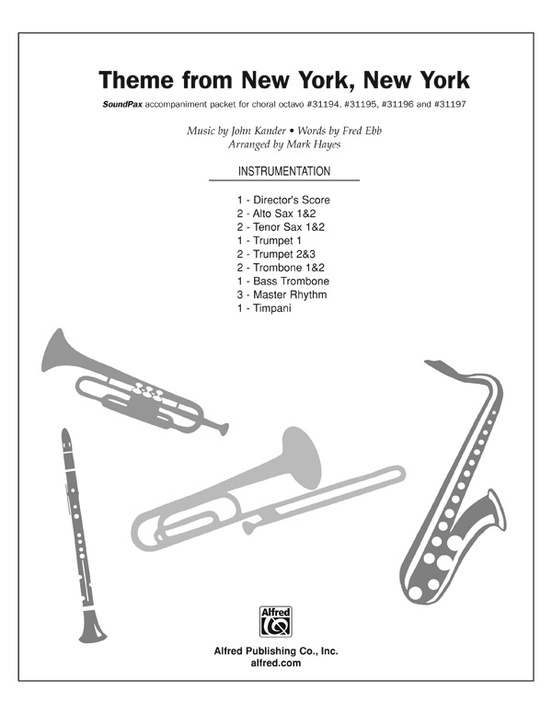 Theme from New York, New York

SoundPax accompaniment packet for choral octavo #31194, #31195, #31196 and #31197

Music by John Kander • Words by Fred Ebb
Arranged by Mark Hayes

INSTRUMENTATION

1 - Director's Score
2 - Alto Sax 1&2
2 - Tenor Sax 1&2
1 - Trumpet 1
2 - Trumpet 2&3
2 - Trombone 1&2
1 - Bass Trombone
3 - Master Rhythm
1 - Timpani

Alfred

Alfred Publishing Co., Inc.
alfred.com